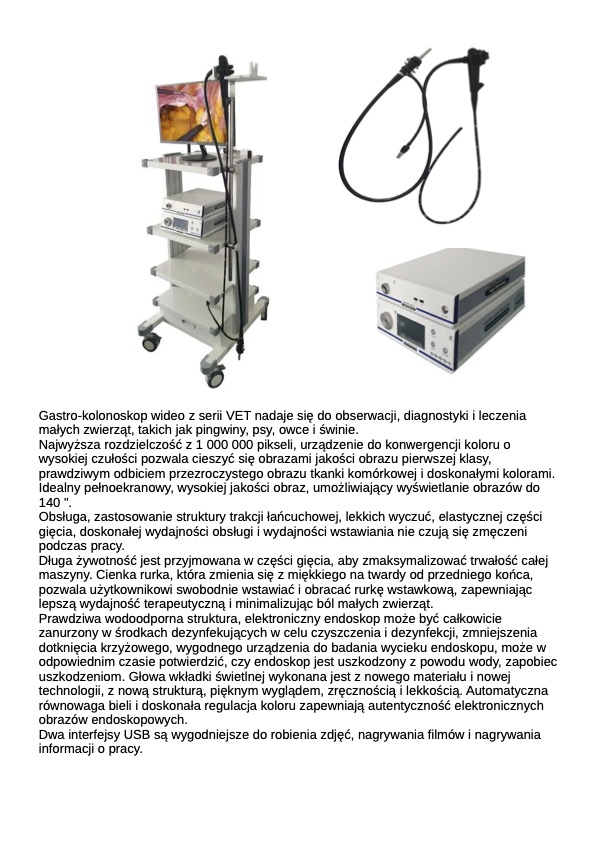 Gastro-kolonoskop wideo z serii VET nadaje się do obserwacji, diagnostyki i leczenia małych zwierząt, takich jak pingwiny, psy, owce i świnie.
Najwyższa rozdzielczość z 1 000 000 pikseli, urządzenie do konwergencji koloru o wysokiej czułości pozwala cieszyć się obrazami jakości obrazu pierwszej klasy, prawdziwym odbiciem przezroczystego obrazu tkanki komórkowej i doskonałymi kolorami. Idealny pełnoekranowy, wysokiej jakości obraz, umożliwiający wyświetlanie obrazów do 140 ".
Obsługa, zastosowanie struktury trakcji łańcuchowej, lekkich wyczuć, elastycznej części gięcia, doskonałej wydajności obsługi i wydajności wstawiania nie czują się zmęczeni podczas pracy.
Długa żywotność jest przyjmowana w części gięcia, aby zmaksymalizować trwałość całej maszyny. Cienka rurka, która zmienia się z miękkiego na twardy od przedniego końca, pozwala użytkownikowi swobodnie wstawiać i obracać rurkę wstawkową, zapewniając lepszą wydajność terapeutyczną i minimalizując ból małych zwierząt.
Prawdziwa wodoodporna struktura, elektroniczny endoskop może być całkowicie zanurzony w środkach dezynfekujących w celu czyszczenia i dezynfekcji, zmniejszenia dotknięcia krzyżowego, wygodnego urządzenia do badania wycieku endoskopu, może w odpowiednim czasie potwierdzić, czy endoskop jest uszkodzony z powodu wody, zapobiec uszkodzeniom. Głowa wkładki świetlnej wykonana jest z nowego materiału i nowej technologii, z nową strukturą, pięknym wyglądem, zręcznością i lekkością. Automatyczna równowaga bieli i doskonała regulacja koloru zapewniają autentyczność elektronicznych obrazów endoskopowych.
Dwa interfejsy USB są wygodniejsze do robienia zdjęć, nagrywania filmów i nagrywania informacji o pracy.